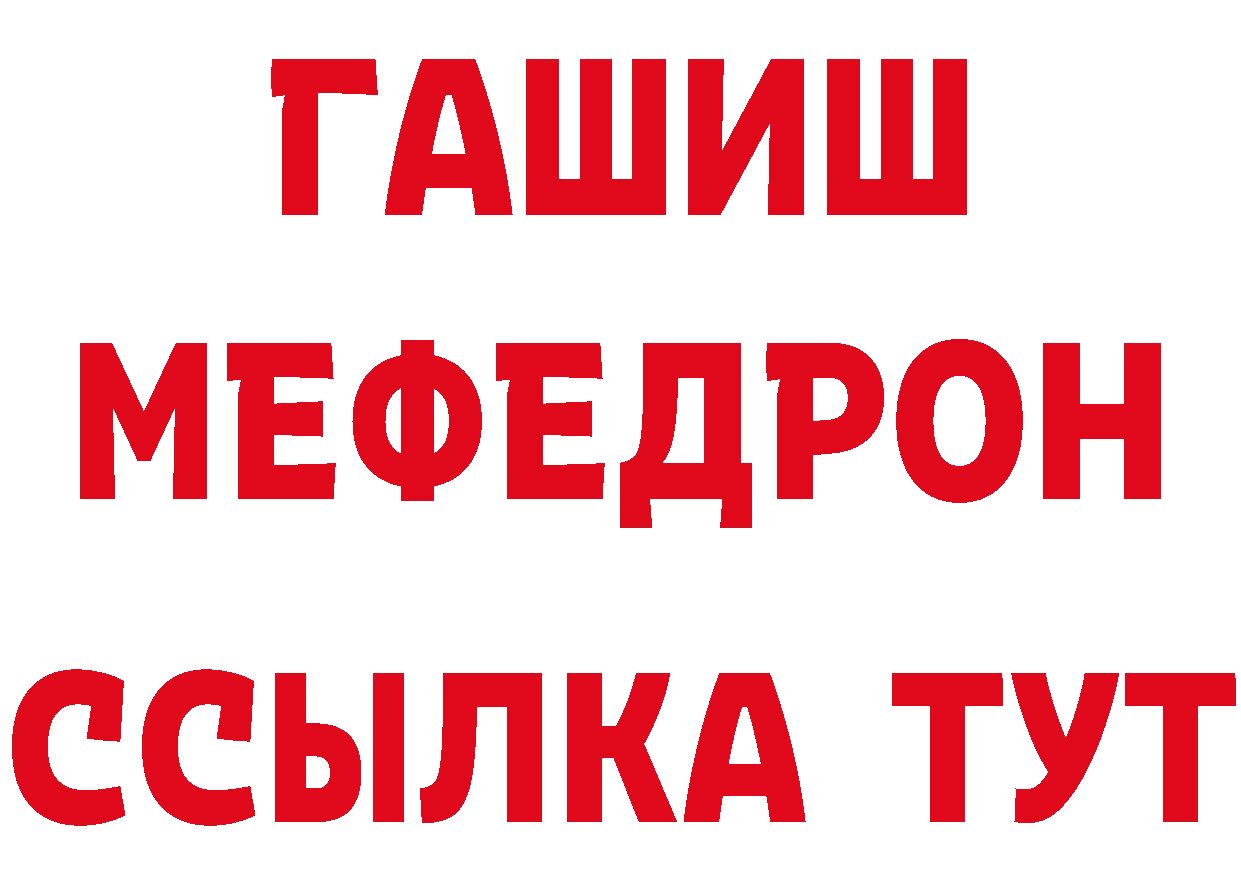 ГАШИШ
МЕФЕДРОН
ССЫЛКА ТУТ